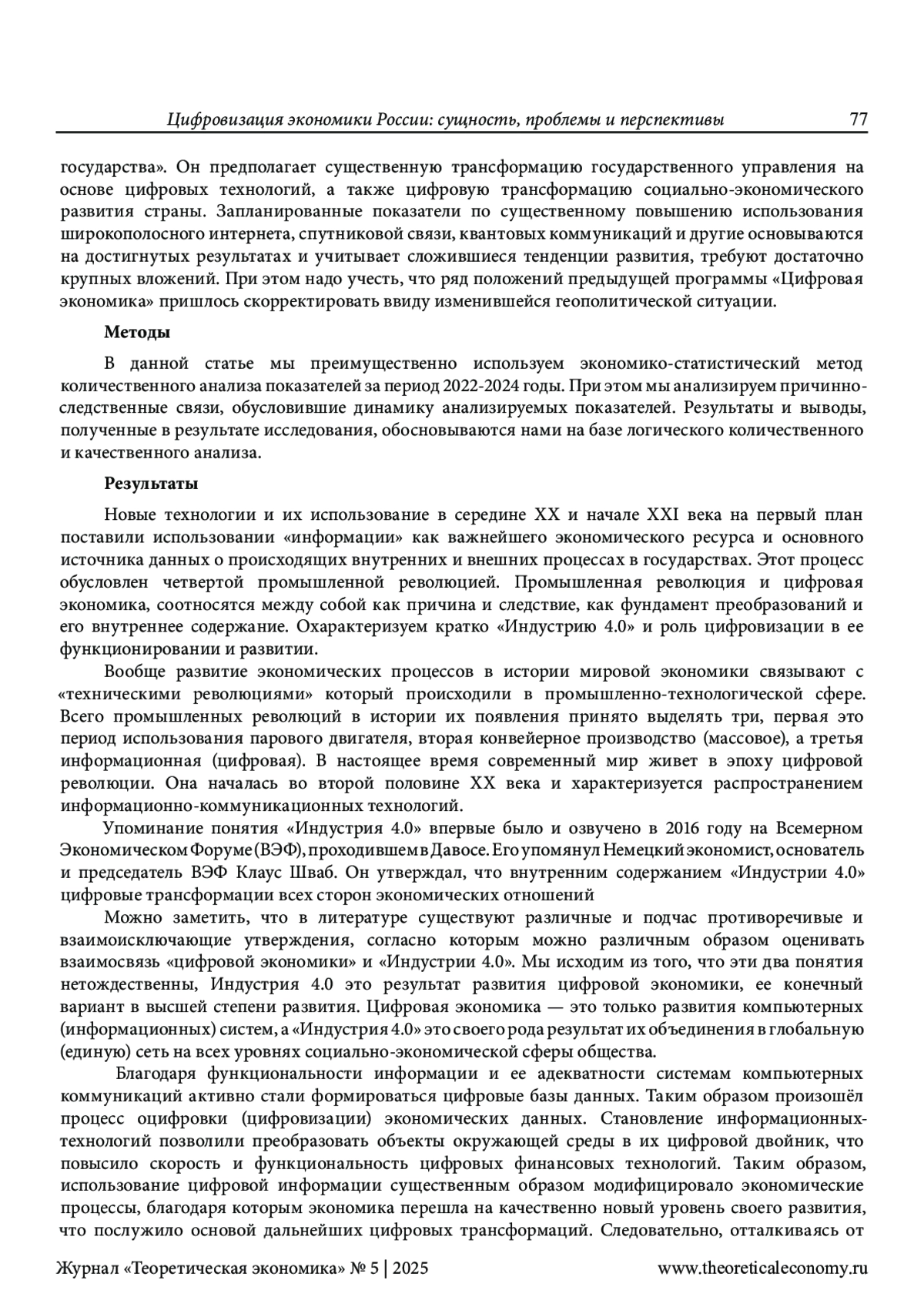 Цифровизация экономики России: сущность, проблемы и перспективы 77

государства». Он предполагает существенную трансформацию государственного управления на основе цифровых технологий, а также цифровую трансформацию социально-экономического развития страны. Запланированные показатели по существенному повышению использования широкополосного интернета, спутниковой связи, квантовых коммуникаций и другие основываются на достигнутых результатах и учитывает сложившиеся тенденции развития, требуют достаточно крупных вложений. При этом надо учесть, что ряд положений предыдущей программы «Цифровая экономика» пришлось скорректировать ввиду изменившейся геополитической ситуации.

Методы

В данной статье мы преимущественно используем экономико-статистический метод количественного анализа показателей за период 2022-2024 годы. При этом мы анализируем причинно-следственные связи, обусловившие динамику анализируемых показателей. Результаты и выводы, полученные в результате исследования, обосновываются нами на базе логического количественного и качественного анализа.

Результаты

Новые технологии и их использование в середине XX и начале XXI века на первый план поставили использовании «информации» как важнейшего экономического ресурса и основного источника данных о происходящих внутренних и внешних процессах в государствах. Этот процесс обусловлен четвертой промышленной революцией. Промышленная революция и цифровая экономика, соотносятся между собой как причина и следствие, как фундамент преобразований и его внутреннее содержание. Охарактеризуем кратко «Индустрию 4.0» и роль цифровизации в ее функционировании и развитии.

Вообще развитие экономических процессов в истории мировой экономики связывают с «техническими революциями» который происходили в промышленно-технологической сфере. Всего промышленных революций в истории их появления принято выделять три, первая это период использования парового двигателя, вторая конвейерное производство (массовое), а третья информационная (цифровая). В настоящее время современный мир живет в эпоху цифровой революции. Она началась во второй половине XX века и характеризуется распространением информационно-коммуникационных технологий.

Упоминание понятия «Индустрия 4.0» впервые было и озвучено в 2016 году на Всемерном Экономическом Форуме (ВЭФ), проходившем в Давосе. Его упомянул Немецкий экономист, основатель и председатель ВЭФ Клаус Шваб. Он утверждал, что внутренним содержанием «Индустрии 4.0» цифровые трансформации всех сторон экономических отношений

Можно заметить, что в литературе существуют различные и подчас противоречивые и взаимоисключающие утверждения, согласно которым можно различным образом оценивать взаимосвязь «цифровой экономики» и «Индустрии 4.0». Мы исходим из того, что эти два понятия нетождественны, Индустрия 4.0 это результат развития цифровой экономики, ее конечный вариант в высшей степени развития. Цифровая экономика — это только развития компьютерных (информационных) систем, а «Индустрия 4.0» это своего рода результат их объединения в глобальную (единую) сеть на всех уровнях социально-экономической сферы общества.

Благодаря функциональности информации и ее адекватности системам компьютерных коммуникаций активно стали формироваться цифровые базы данных. Таким образом произошёл процесс оцифровки (цифровизации) экономических данных. Становление информационных-технологий позволили преобразовать объекты окружающей среды в их цифровой двойник, что повысило скорость и функциональность цифровых финансовых технологий. Таким образом, использование цифровой информации существенным образом модифицировало экономические процессы, благодаря которым экономика перешла на качественно новый уровень своего развития, что послужило основой дальнейших цифровых трансформаций. Следовательно, отталкиваясь от

Журнал «Теоретическая экономика» № 5 | 2025 www.theoreticaleconomy.ru